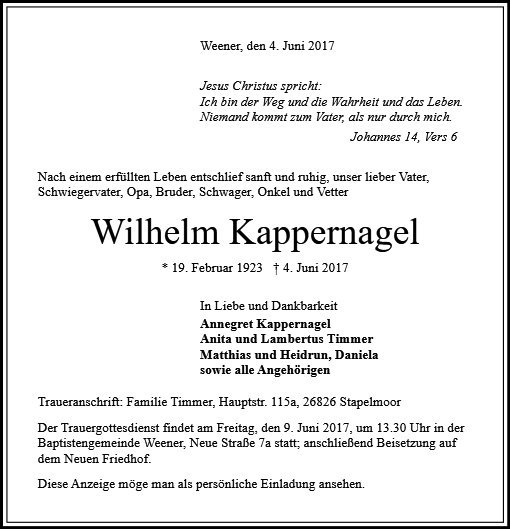 Weener, den 4. Juni 2017

Jesus Christus spricht:
Ich bin der Weg und die Wahrheit und das Leben.
Niemand kommt zum Vater, als nur durch mich.
Johannes 14, Vers 6

Nach einem erfüllten Leben entschlief sanft und ruhig, unser lieber Vater, Schwiegervater, Opa, Bruder, Schwager, Onkel und Vetter

Wilhelm Kappernagel

* 19. Februar 1923 † 4. Juni 2017

In Liebe und Dankbarkeit
Annegret Kappernagel
Anita und Lambertus Timmer
Matthias und Heidrun, Daniela
sowie alle Angehörigen

Traueranschrift: Familie Timmer, Hauptstr. 115a, 26826 Stapelmoor

Der Trauergottesdienst findet am Freitag, den 9. Juni 2017, um 13.30 Uhr in der Baptistengemeinde Weener, Neue Straße 7a statt; anschließend Beisetzung auf dem Neuen Friedhof.

Diese Anzeige möge man als persönliche Einladung ansehen.